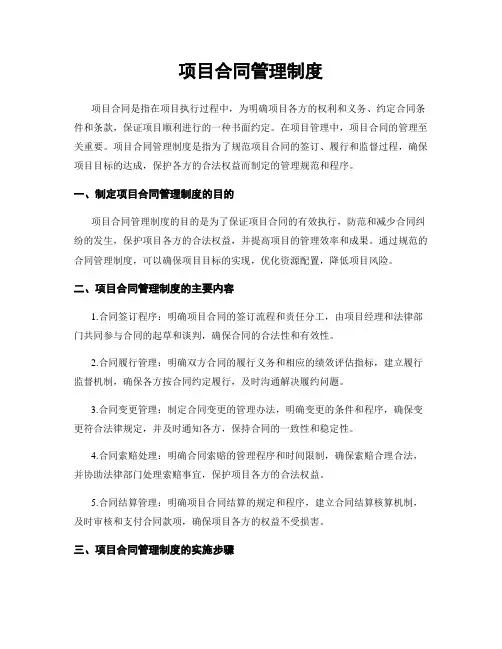 项目合同管理制度

项目合同是指在项目执行过程中，为明确项目各方的权利和义务、约定合同条件和条款，保证项目顺利进行的一种书面约定。在项目管理中，项目合同的管理至关重要。项目合同管理制度是指为了规范项目合同的签订、履行和监督过程，确保项目目标的达成，保护各方的合法权益而制定的管理规范和程序。

一、制定项目合同管理制度的目的

项目合同管理制度的目的是为了保证项目合同的有效执行，防范和减少合同纠纷的发生，保护项目各方的合法权益，并提高项目的管理效率和成果。通过规范的合同管理制度，可以确保项目目标的实现，优化资源配置，降低项目风险。

二、项目合同管理制度的主要内容

1.合同签订程序：明确项目合同的签订流程和责任分工，由项目经理和法律部门共同参与合同的起草和谈判，确保合同的合法性和有效性。

2.合同履行管理：明确双方合同的履行义务和相应的绩效评估指标，建立履行监督机制，确保各方按合同约定履行，及时沟通解决履约问题。

3.合同变更管理：制定合同变更的管理办法，明确变更的条件和程序，确保变更符合法律规定，并及时通知各方，保持合同的一致性和稳定性。

4.合同索赔处理：明确合同索赔的管理程序和时间限制，确保索赔合理合法，并协助法律部门处理索赔事宜，保护项目各方的合法权益。

5.合同结算管理：明确项目合同结算的规定和程序，建立合同结算核算机制，及时审核和支付合同款项，确保项目各方的权益不受损害。

三、项目合同管理制度的实施步骤